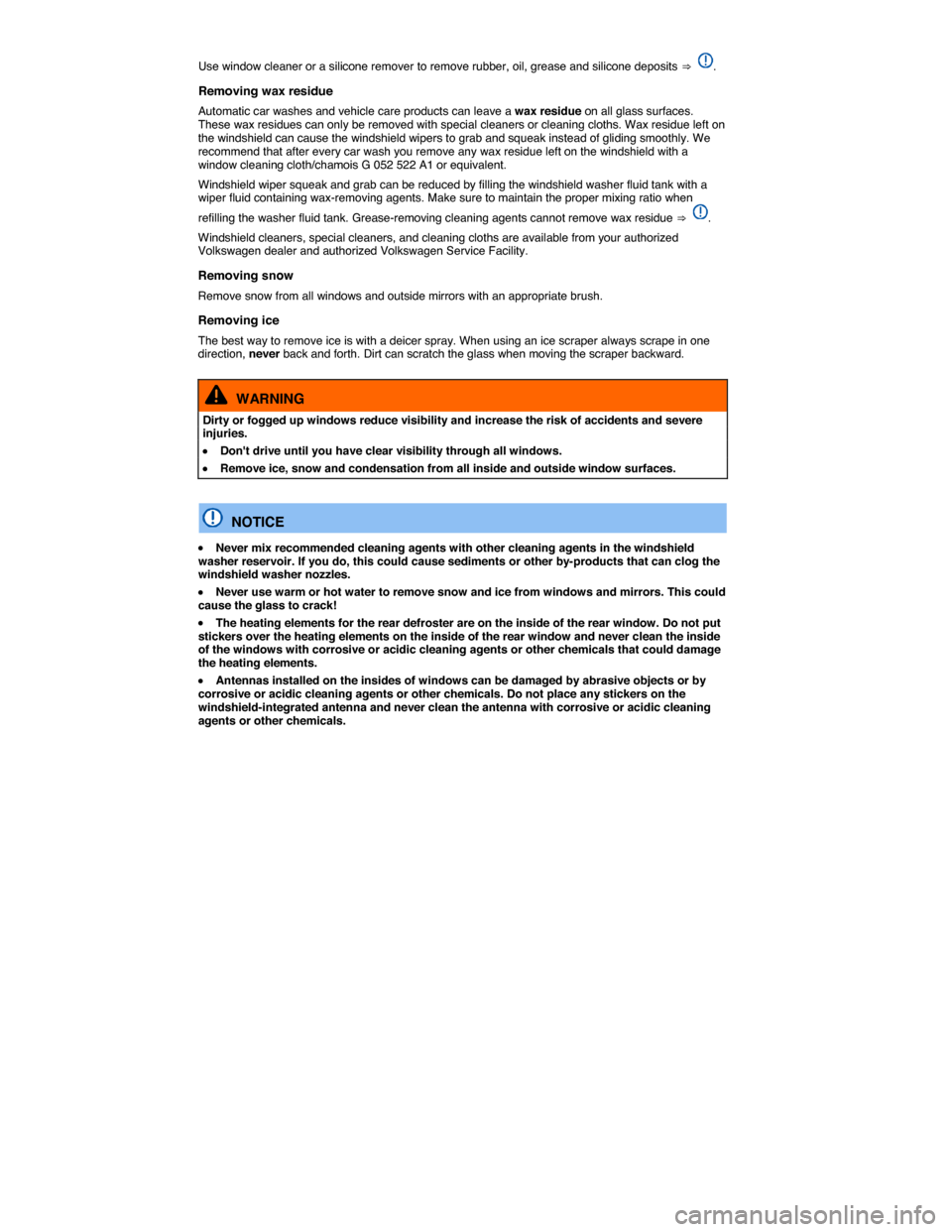 Use window cleaner or a silicone remover to remove rubber, oil, grease and silicone deposits ⇒ .

Removing wax residue

Automatic car washes and vehicle care products can leave a wax residue on all glass surfaces. These wax residues can only be removed with special cleaners or cleaning cloths. Wax residue left on the windshield can cause the windshield wipers to grab and squeak instead of gliding smoothly. We recommend that after every car wash you remove any wax residue left on the windshield with a window cleaning cloth/chamois G 052 522 A1 or equivalent.

Windshield wiper squeak and grab can be reduced by filling the windshield washer fluid tank with a wiper fluid containing wax-removing agents. Make sure to maintain the proper mixing ratio when refilling the washer fluid tank. Grease-removing cleaning agents cannot remove wax residue ⇒ .

Windshield cleaners, special cleaners, and cleaning cloths are available from your authorized Volkswagen dealer and authorized Volkswagen Service Facility.

Removing snow

Remove snow from all windows and outside mirrors with an appropriate brush.

Removing ice

The best way to remove ice is with a deicer spray. When using an ice scraper always scrape in one direction, never back and forth. Dirt can scratch the glass when moving the scraper backward.

WARNING

Dirty or fogged up windows reduce visibility and increase the risk of accidents and severe injuries.

• Don't drive until you have clear visibility through all windows.

• Remove ice, snow and condensation from all inside and outside window surfaces.

NOTICE

• Never mix recommended cleaning agents with other cleaning agents in the windshield washer reservoir. If you do, this could cause sediments or other by-products that can clog the windshield washer nozzles.

• Never use warm or hot water to remove snow and ice from windows and mirrors. This could cause the glass to crack!

• The heating elements for the rear defroster are on the inside of the rear window. Do not put stickers over the heating elements on the inside of the rear window and never clean the inside of the windows with corrosive or acidic cleaning agents or other chemicals that could damage the heating elements.

• Antennas installed on the insides of windows can be damaged by abrasive objects or by corrosive or acidic cleaning agents or other chemicals. Do not place any stickers on the windshield-integrated antenna and never clean the antenna with corrosive or acidic cleaning agents or other chemicals.

carmanualsonline.info